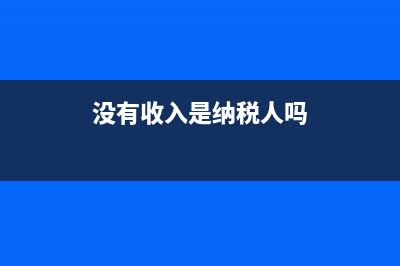 没有收入是纳税人吗